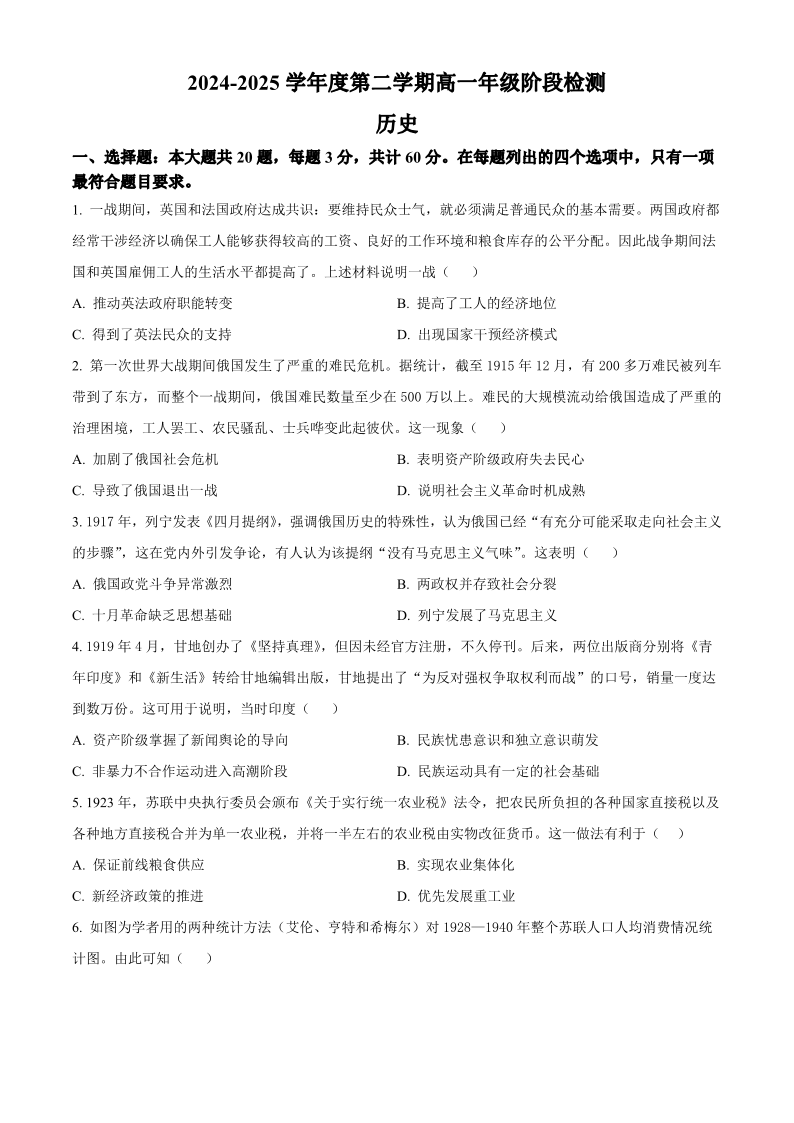 2024-2025 学年度第二学期高一年级阶段检测

历史

一、选择题：本大题共 20 题，每题 3 分，共计 60 分。在每题列出的四个选项中，只有一项最符合题目要求。

1. 一战期间，英国和法国政府达成共识：要维持民众士气，就必须满足普通民众的基本需要。两国政府都经常干涉经济以确保工人能够获得较高的工资、良好的工作环境和粮食库存的公平分配。因此战争期间法国和英国雇佣工人的生活水平都提高了。上述材料说明一战（　　）

A. 推动英法政府职能转变

B. 提高了工人的经济地位

C. 得到了英法民众的支持

D. 出现国家干预经济模式

2. 第一次世界大战期间俄国发生了严重的难民危机。据统计，截至 1915 年 12 月，有 200 多万难民被列车带到了东方，而整个一战期间，俄国难民数量至少在 500 万以上。难民的大规模流动给俄国造成了严重的治理困境，工人罢工、农民骚乱、士兵哗变此起彼伏。这一现象（　　）

A. 加剧了俄国社会危机

B. 表明资产阶级政府失去民心

C. 导致了俄国退出一战

D. 说明社会主义革命时机成熟

3. 1917 年，列宁发表《四月提纲》，强调俄国历史的特殊性，认为俄国已经“有充分可能采取走向社会主义的步骤”，这在党内外引发争论，有人认为该提纲“没有马克思主义气味”。这表明（　　）

A. 俄国政党斗争异常激烈

B. 两政权并存致社会分裂

C. 十月革命缺乏思想基础

D. 列宁发展了马克思主义

4. 1919 年 4 月，甘地创办了《坚持真理》，但因未经官方注册，不久停刊。后来，两位出版商分别将《青年印度》和《新生活》转给甘地编辑出版，甘地提出了“为反对强权争取权利而战”的口号，销量一度达到数万份。这可用于说明，当时印度（　　）

A. 资产阶级掌握了新闻舆论的导向

B. 民族忧患意识和独立意识萌发

C. 非暴力不合作运动进入高潮阶段

D. 民族运动具有一定的社会基础

5. 1923 年，苏联中央执行委员会颁布《关于实行统一农业税》法令，把农民所负担的各种国家直接税以及各种地方直接税合并为单一农业税，并将一半左右的农业税由实物改征货币。这一做法有利于（　　）

A. 保证前线粮食供应

B. 实现农业集体化

C. 新经济政策的推进

D. 优先发展重工业

6. 如图为学者用的两种统计方法（艾伦、亨特和希梅尔）对 1928—1940 年整个苏联人口人均消费情况统计图。由此可知（　　）